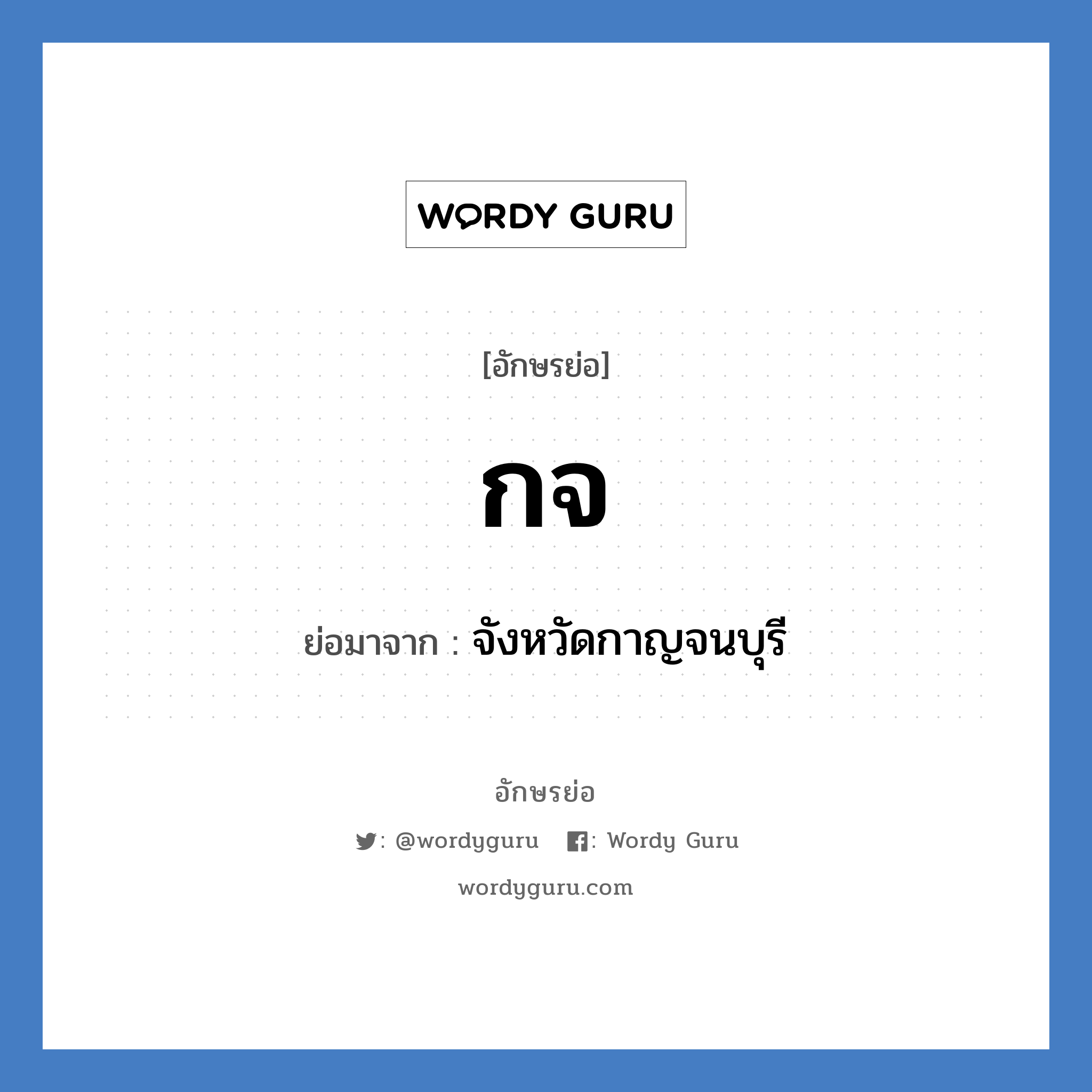 WORDY GURU

[อักษรย่อ]

กจ

ย่อมาจาก : จังหวัดกาญจนบุรี

อักษรย่อ

: @wordyguru : Wordy Guru

wordyguru.com